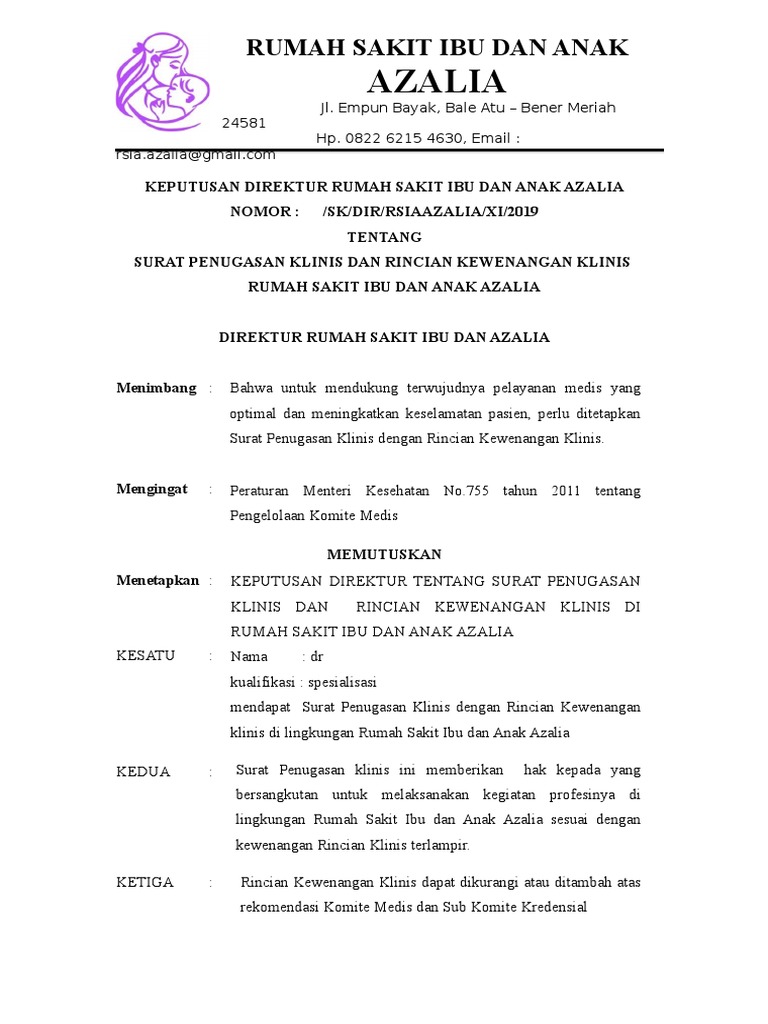 RUMAH SAKIT IBU DAN ANAK
AZALIA
Jl. Empun Bayak, Bale Atu – Bener Meriah 24581
Hp. 0822 6215 4630, Email : rsia.azalia@gmail.com

KEPUTUSAN DIREKTUR RUMAH SAKIT IBU DAN ANAK AZALIA
NOMOR : /SK/DIR/RSIAAZALIA/XI/2019
TENTANG
SURAT PENUGASAN KLINIS DAN RINCIAN KEWENANGAN KLINIS
RUMAH SAKIT IBU DAN ANAK AZALIA

DIREKTUR RUMAH SAKIT IBU DAN AZALIA

Menimbang : Bahwa untuk mendukung terwujudnya pelayanan medis yang optimal dan meningkatkan keselamatan pasien, perlu ditetapkan Surat Penugasan Klinis dengan Rincian Kewenangan Klinis.

Mengingat : Peraturan Menteri Kesehatan No.755 tahun 2011 tentang Pengelolaan Komite Medis

MEMUTUSKAN

Menetapkan : KEPUTUSAN DIREKTUR TENTANG SURAT PENUGASAN KLINIS DAN RINCIAN KEWENANGAN KLINIS DI RUMAH SAKIT IBU DAN ANAK AZALIA

KESATU : Nama : dr
kualifikasi : spesialisasi
mendapat Surat Penugasan Klinis dengan Rincian Kewenangan klinis di lingkungan Rumah Sakit Ibu dan Anak Azalia

KEDUA : Surat Penugasan klinis ini memberikan hak kepada yang bersangkutan untuk melaksanakan kegiatan profesinya di lingkungan Rumah Sakit Ibu dan Anak Azalia sesuai dengan kewenangan Rincian Klinis terlampir.

KETIGA : Rincian Kewenangan Klinis dapat dikurangi atau ditambah atas rekomendasi Komite Medis dan Sub Komite Kredensial